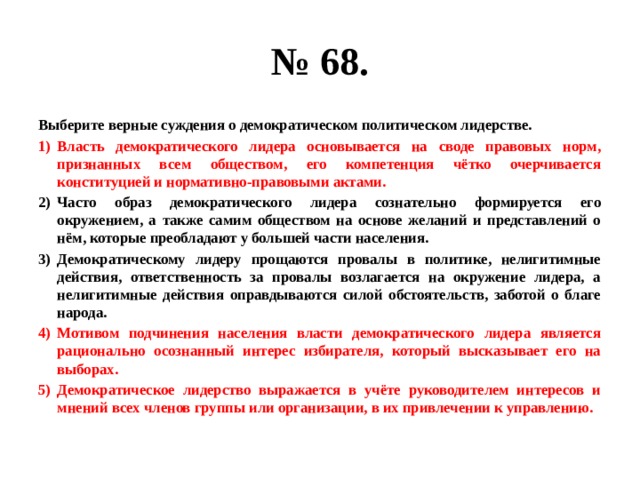 № 68.

Выберите верные суждения о демократическом политическом лидерстве.

1) Власть демократического лидера основывается на своде правовых норм, признанных всем обществом, его компетенция чётко очерчивается конституцией и нормативно-правовыми актами.

2) Часто образ демократического лидера сознательно формируется его окружением, а также самим обществом на основе желаний и представлений о нём, которые преобладают у большей части населения.

3) Демократическому лидеру прощаются провалы в политике, нелигитимные действия, ответственность за провалы возлагается на окружение лидера, а нелигитимные действия оправдываются силой обстоятельств, заботой о благе народа.

4) Мотивом подчинения населения власти демократического лидера является рационально осознанный интерес избирателя, который высказывает его на выборах.

5) Демократическое лидерство выражается в учёте руководителем интересов и мнений всех членов группы или организации, в их привлечении к управлению.